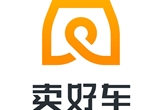 卖好车